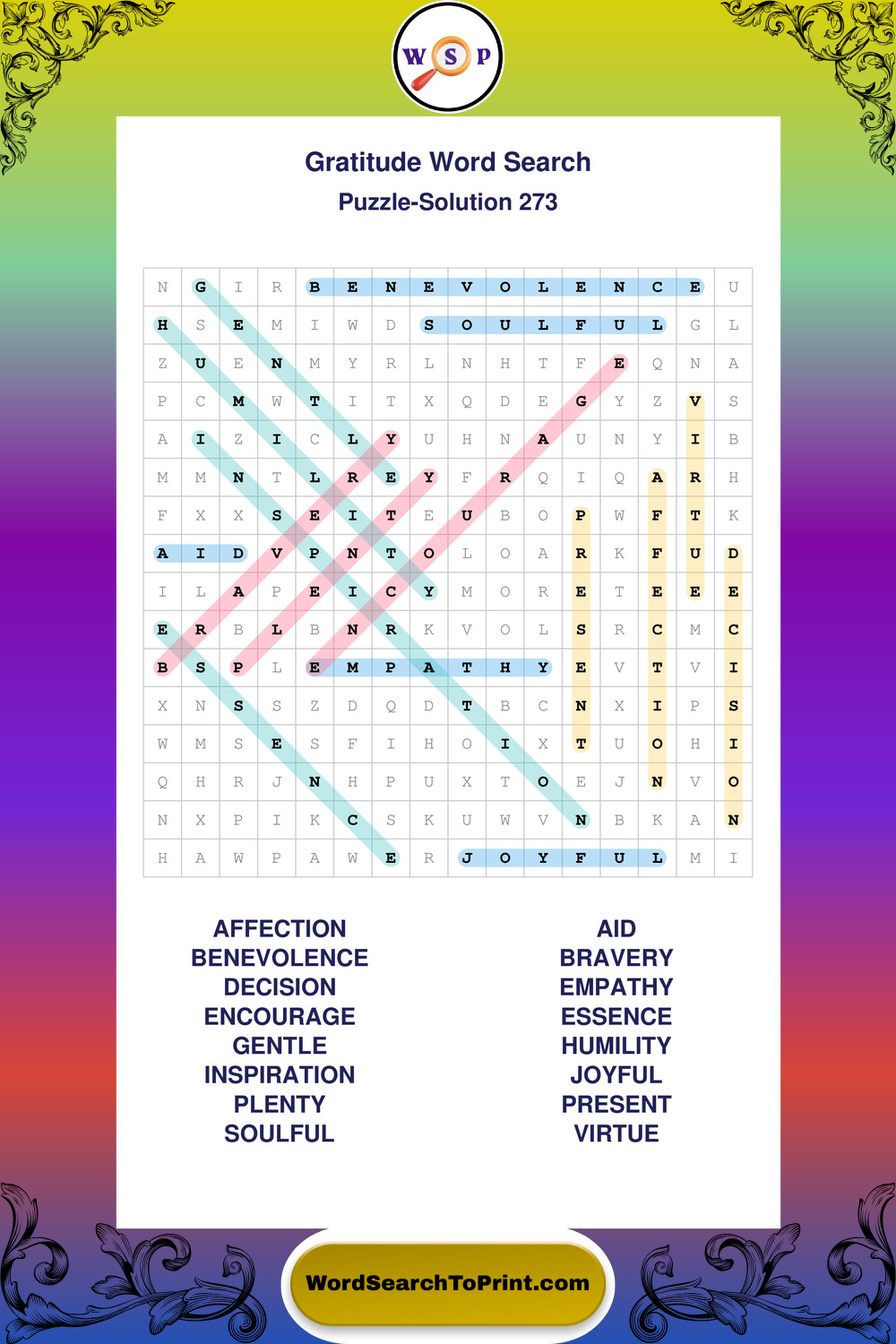 W S P

Gratitude Word Search
Puzzle-Solution 273

| N | G | I | R | B | E | N | E | V | O | L | E | N | C | E | U |
|---|---|---|---|---|---|---|---|---|---|---|---|---|---|---|---|
| H | S | E | M | I | W | D | S | O | U | L | F | U | L | G | L |
| Z | U | E | N | M | Y | R | L | N | H | T | F | E | Q | N | A |
| P | C | M | W | T | I | T | X | Q | D | E | G | Y | Z | V | S |
| A | I | Z | I | C | L | Y | U | H | N | A | U | N | Y | I | B |
| M | M | N | T | L | R | E | Y | F | R | Q | I | Q | A | R | H |
| F | X | X | S | E | I | T | E | U | B | O | P | W | F | T | K |
| A | I | D | V | P | N | T | O | L | O | A | R | K | F | U | D |
| I | L | A | P | E | I | C | Y | M | O | R | E | T | E | E | E |
| E | R | B | L | B | N | R | K | V | O | L | S | R | C | M | C |
| B | S | P | L | E | M | P | A | T | H | Y | E | V | T | V | I |
| X | N | S | S | Z | D | Q | D | T | B | C | N | X | I | P | S |
| W | M | S | E | S | F | I | H | O | I | X | T | U | O | H | I |
| Q | H | R | J | N | H | P | U | X | T | O | E | J | N | V | O |
| N | X | P | I | K | C | S | K | U | W | V | N | B | K | A | N |
| H | A | W | P | A | W | E | R | J | O | Y | F | U | L | M | I |

AFFECTION
BENEVOLENCE
DECISION
ENCOURAGE
GENTLE
INSPIRATION
PLENTY
SOULFUL

AID
BRAVERY
EMPATHY
ESSENCE
HUMILITY
JOYFUL
PRESENT
VIRTUE

WordSearchToPrint.com